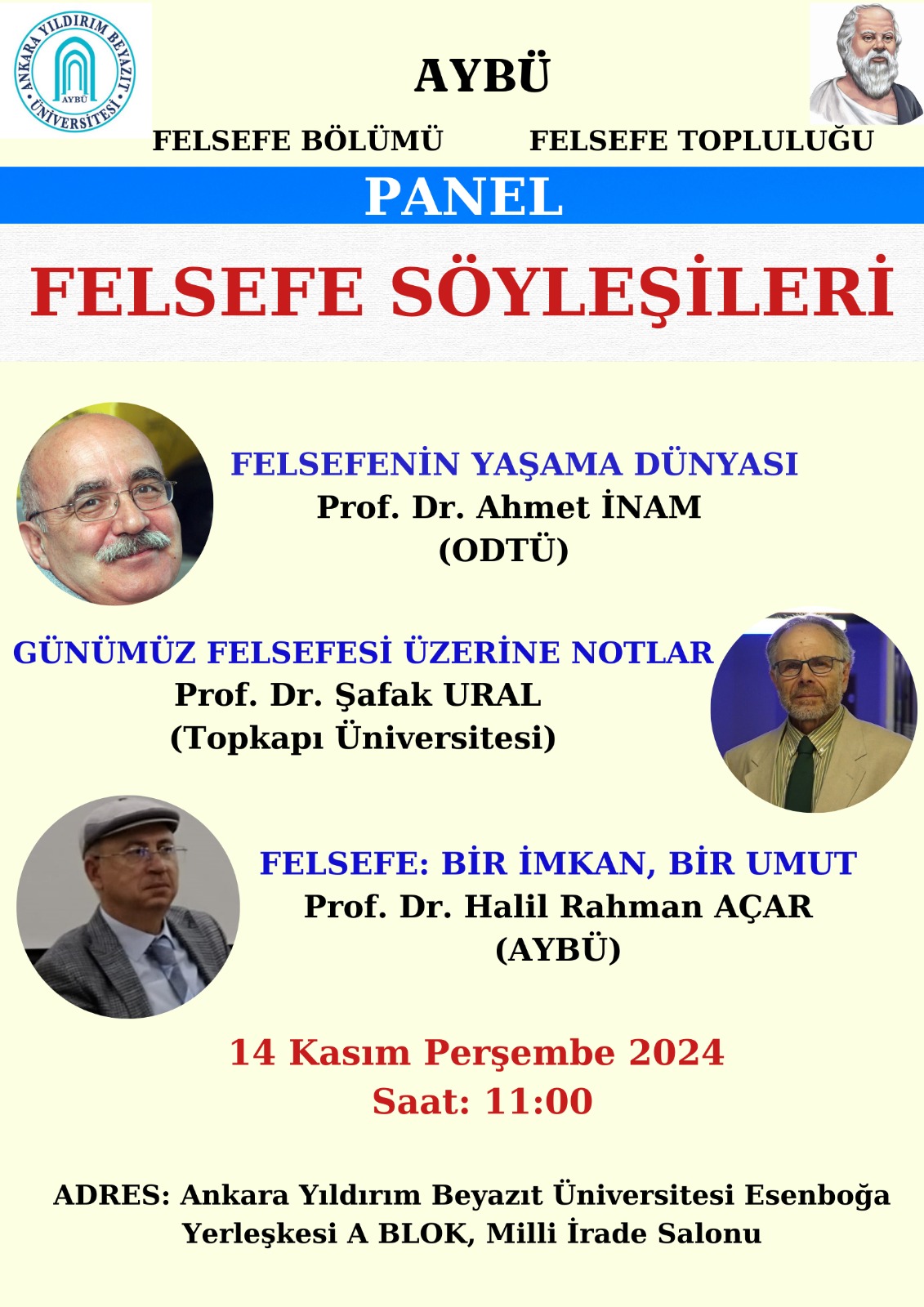 ANKARA YILDIRIM BEYAZIT ÜNİVERSİTESİ AYBÜ

AYBÜ

FELSEFE BÖLÜMÜ FELSEFE TOPLULUĞU

PANEL

FELSEFE SÖYLEŞİLERİ

FELSEFENİN YAŞAMA DÜNYASI
Prof. Dr. Ahmet İNAM
(ODTÜ)

GÜNÜMÜZ FELSEFESİ ÜZERİNE NOTLAR
Prof. Dr. Şafak URAL
(Topkapı Üniversitesi)

FELSEFE: BİR İMKAN, BİR UMUT
Prof. Dr. Halil Rahman AÇAR
(AYBÜ)

14 Kasım Perşembe 2024
Saat: 11:00

ADRES: Ankara Yıldırım Beyazıt Üniversitesi Esenboğa Yerleşkesi A BLOK, Milli İrade Salonu